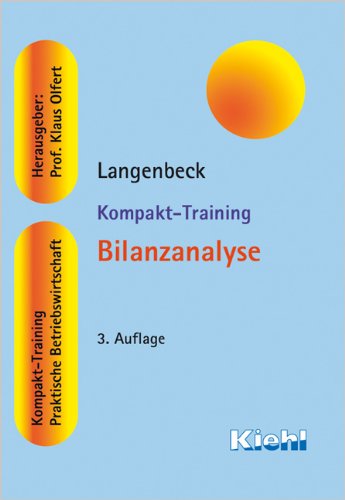 Herausgeber:
Prof. Klaus Olfert

Kompakt-Training
Praktische Betriebswirtschaft

Langenbeck

Kompakt-Training

Bilanzanalyse

3. Auflage

Kiehl